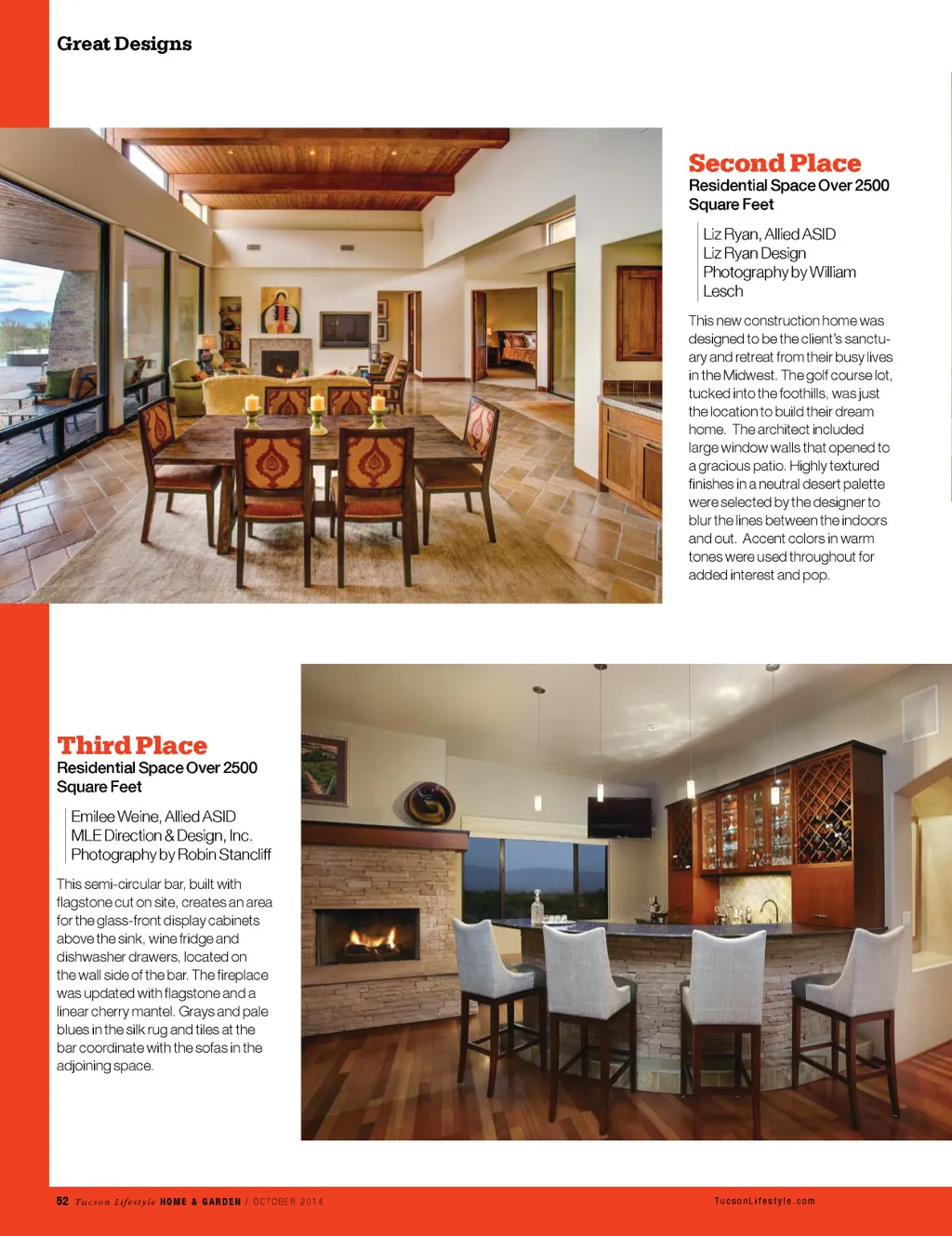 Great Designs

Second Place
Residential Space Over 2500 Square Feet

Liz Ryan, Allied ASID
Liz Ryan Design
Photography by William Lesch

This new construction home was designed to be the client's sanctuary and retreat from their busy lives in the Midwest. The golf course lot, tucked into the foothills, was just the location to build their dream home. The architect included large window walls that opened to a gracious patio. Highly textured finishes in a neutral desert palette were selected by the designer to blur the lines between the indoors and out. Accent colors in warm tones were used throughout for added interest and pop.

Third Place
Residential Space Over 2500 Square Feet

Emilee Weine, Allied ASID
MLE Direction & Design, Inc.
Photography by Robin Stancliff

This semi-circular bar, built with flagstone cut on site, creates an area for the glass-front display cabinets above the sink, wine fridge and dishwasher drawers, located on the wall side of the bar. The fireplace was updated with flagstone and a linear cherry mantel. Grays and pale blues in the silk rug and tiles at the bar coordinate with the sofas in the adjoining space.

52 Tucson Lifestyle HOME & GARDEN / OCTOBER 2014

TucsonLifestyle.com